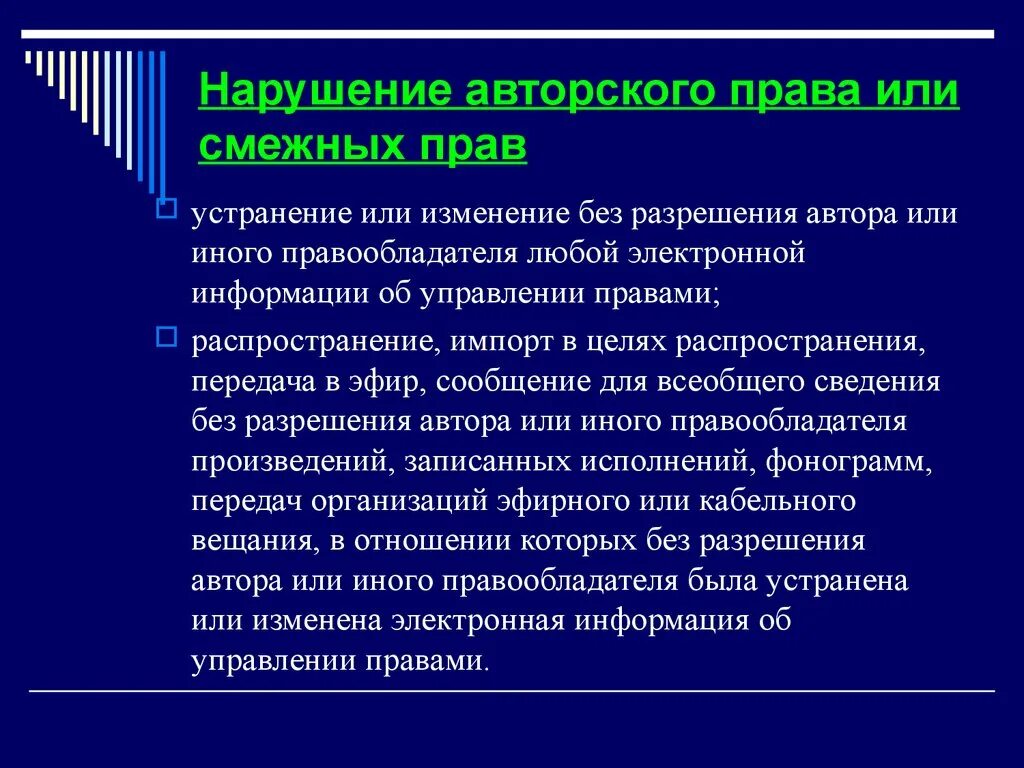 Нарушение авторского права или смежных прав

устранение или изменение без разрешения автора или иного правообладателя любой электронной информации об управлении правами;

распространение, импорт в целях распространения, передача в эфир, сообщение для всеобщего сведения без разрешения автора или иного правообладателя произведений, записанных исполнений, фонограмм, передач организаций эфирного или кабельного вещания, в отношении которых без разрешения автора или иного правообладателя была устранена или изменена электронная информация об управлении правами.